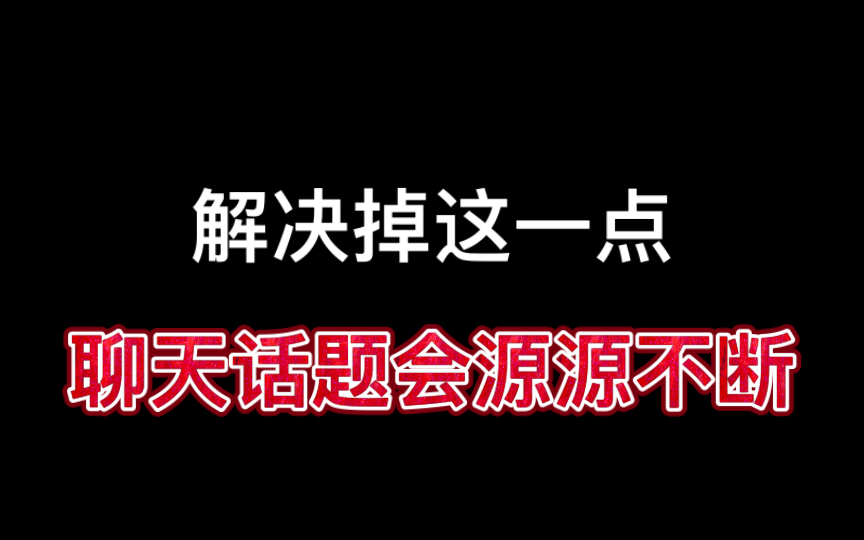 解决掉这一点

聊天话题会源源不断